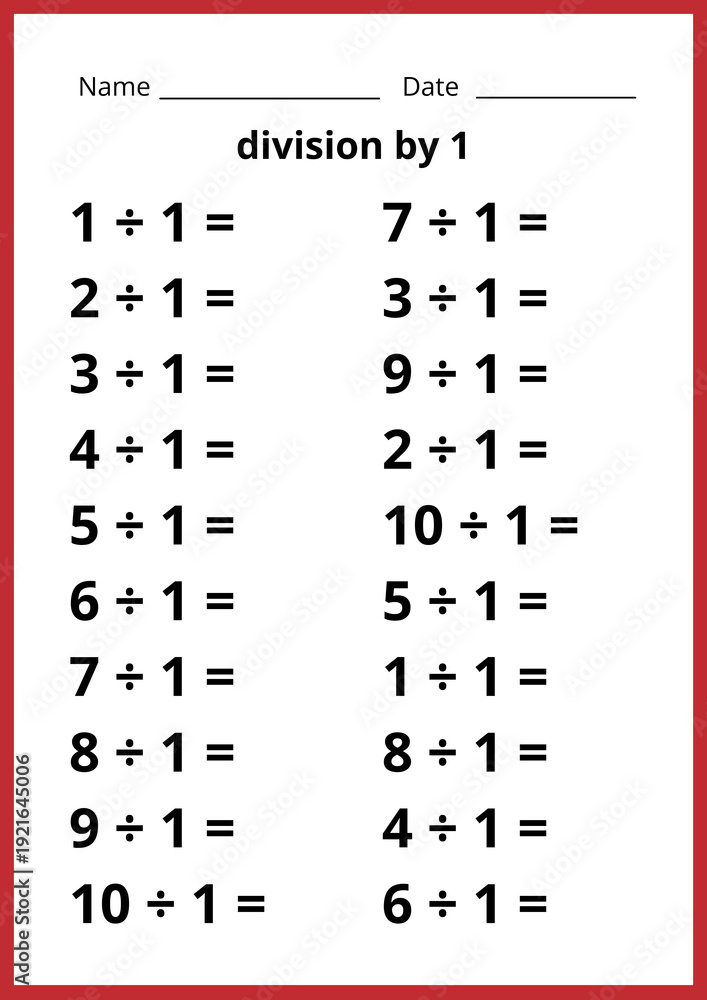 Name ________________ Date ____________

division by 1

$1 \div 1 =$
$2 \div 1 =$
$3 \div 1 =$
$4 \div 1 =$
$5 \div 1 =$
$6 \div 1 =$
$7 \div 1 =$
$8 \div 1 =$
$9 \div 1 =$
$10 \div 1 =$

$7 \div 1 =$
$3 \div 1 =$
$9 \div 1 =$
$2 \div 1 =$
$10 \div 1 =$
$5 \div 1 =$
$1 \div 1 =$
$8 \div 1 =$
$4 \div 1 =$
$6 \div 1 =$

Adobe Stock | #1921645006